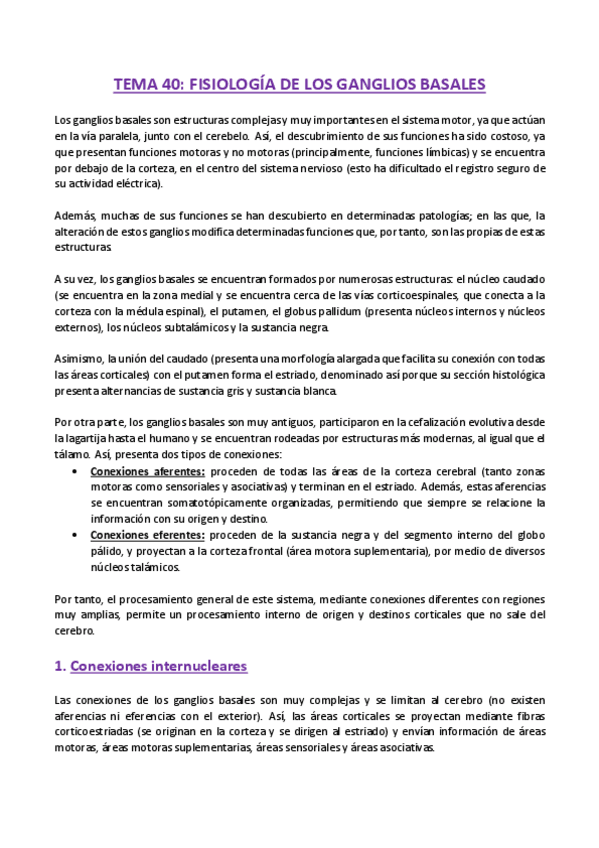 TEMA 40: FISIOLOGÍA DE LOS GANGLIOS BASALES

Los ganglios basales son estructuras complejas y muy importantes en el sistema motor, ya que actúan en la vía paralela, junto con el cerebelo. Así, el descubrimiento de sus funciones ha sido costoso, ya que presentan funciones motoras y no motoras (principalmente, funciones límbicas) y se encuentra por debajo de la corteza, en el centro del sistema nervioso (esto ha dificultado el registro seguro de su actividad eléctrica).

Además, muchas de sus funciones se han descubierto en determinadas patologías; en las que, la alteración de estos ganglios modifica determinadas funciones que, por tanto, son las propias de estas estructuras.

A su vez, los ganglios basales se encuentran formados por numerosas estructuras: el núcleo caudado (se encuentra en la zona medial y se encuentra cerca de las vías corticoespinales, que conecta a la corteza con la médula espinal), el putamen, el globus pallidum (presenta núcleos internos y núcleos externos), los núcleos subtalámicos y la sustancia negra.

Asimismo, la unión del caudado (presenta una morfología alargada que facilita su conexión con todas las áreas corticales) con el putamen forma el estriado, denominado así porque su sección histológica presenta alternancias de sustancia gris y sustancia blanca.

Por otra parte, los ganglios basales son muy antiguos, participaron en la cefalización evolutiva desde la lagartija hasta el humano y se encuentran rodeadas por estructuras más modernas, al igual que el tálamo. Así, presenta dos tipos de conexiones:

• Conexiones aferentes: proceden de todas las áreas de la corteza cerebral (tanto zonas motoras como sensoriales y asociativas) y terminan en el estriado. Además, estas aferencias se encuentran somatotópicamente organizadas, permitiendo que siempre se relacione la información con su origen y destino.
• Conexiones eferentes: proceden de la sustancia negra y del segmento interno del globo pálido, y proyectan a la corteza frontal (área motora suplementaria), por medio de diversos núcleos talámicos.

Por tanto, el procesamiento general de este sistema, mediante conexiones diferentes con regiones muy amplias, permite un procesamiento interno de origen y destinos corticales que no sale del cerebro.

1. Conexiones internucleares

Las conexiones de los ganglios basales son muy complejas y se limitan al cerebro (no existen aferencias ni eferencias con el exterior). Así, las áreas corticales se proyectan mediante fibras corticoestriadas (se originan en la corteza y se dirigen al estriado) y envían información de áreas motoras, áreas motoras suplementarias, áreas sensoriales y áreas asociativas.